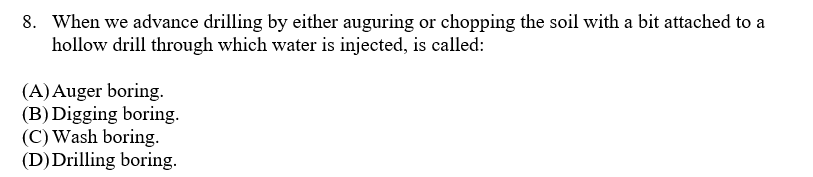 8. When we advance drilling by either auguring or chopping the soil with a bit attached to a hollow drill through which water is injected, is called:

(A) Auger boring.
(B) Digging boring.
(C) Wash boring.
(D) Drilling boring.